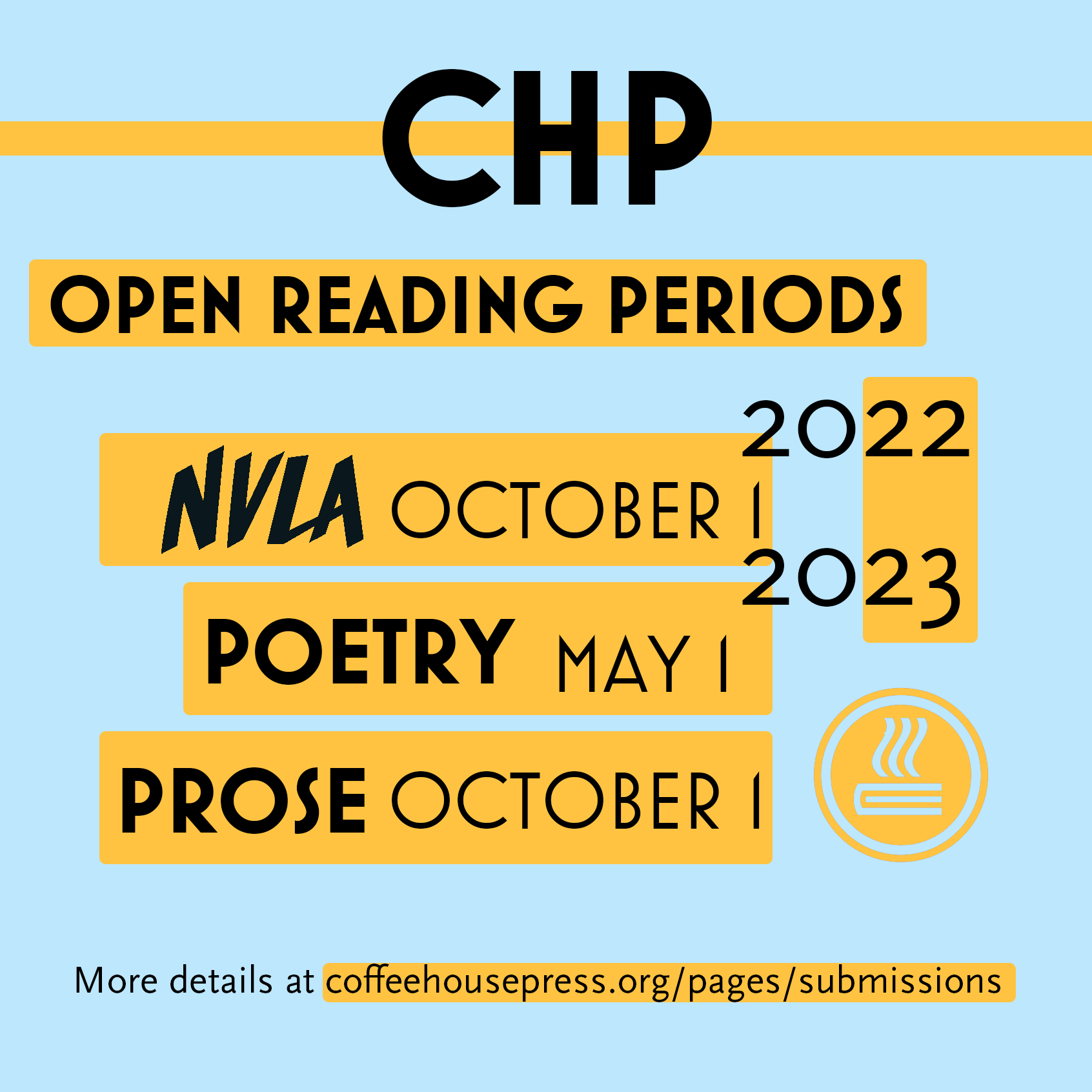 CHP

OPEN READING PERIODS

2022

NVLA OCTOBER 1

2023

POETRY MAY 1

PROSE OCTOBER 1

More details at coffeehousepress.org/pages/submissions